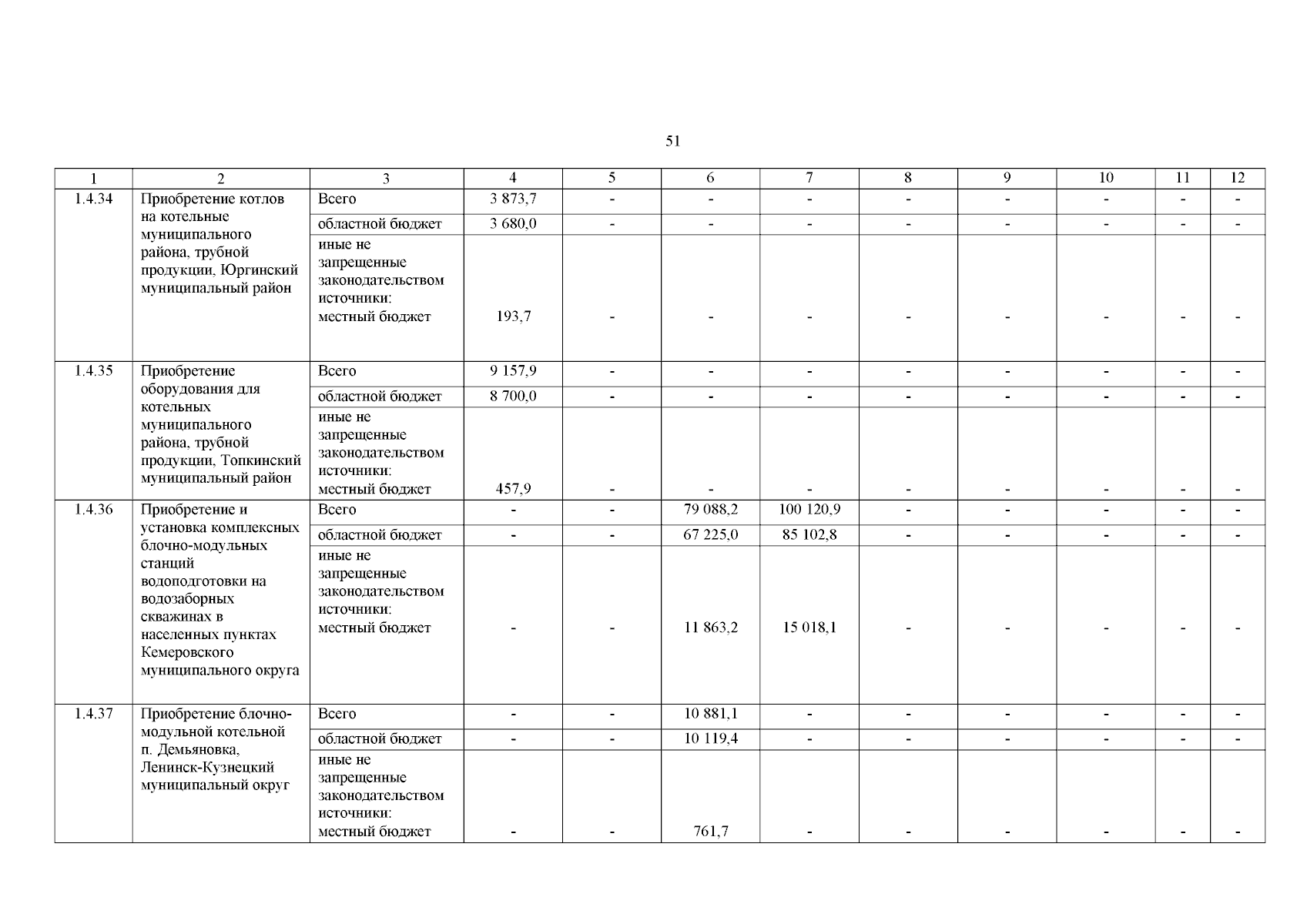 51

| 1 | 2 | 3 | 4 | 5 | 6 | 7 | 8 | 9 | 10 | 11 | 12 |
|---|---|---|---|---|---|---|---|---|---|---|---|
| 1.4.34 | Приобретение котлов на котельные муниципального района, трубной продукции, Юргинский муниципальный район | Всего | 3 873,7 | - | - | - | - | - | - | - | - |
| | | областной бюджет | 3 680,0 | - | - | - | - | - | - | - | - |
| | | иные не запрещенные законодательством источники: местный бюджет | 193,7 | - | - | - | - | - | - | - | - |
| 1.4.35 | Приобретение оборудования для котельных муниципального района, трубной продукции, Топкинский муниципальный район | Всего | 9 157,9 | - | - | - | - | - | - | - | - |
| | | областной бюджет | 8 700,0 | - | - | - | - | - | - | - | - |
| | | иные не запрещенные законодательством источники: местный бюджет | 457,9 | - | - | - | - | - | - | - | - |
| 1.4.36 | Приобретение и установка комплексных блочно-модульных станций водоподготовки на водозаборных скважинах в населенных пунктах Кемеровского муниципального округа | Всего | - | - | 79 088,2 | 100 120,9 | - | - | - | - | - |
| | | областной бюджет | - | - | 67 225,0 | 85 102,8 | - | - | - | - | - |
| | | иные не запрещенные законодательством источники: местный бюджет | - | - | 11 863,2 | 15 018,1 | - | - | - | - | - |
| 1.4.37 | Приобретение блочно-модульной котельной п. Демьяновка, Ленинск-Кузнецкий муниципальный округ | Всего | - | - | 10 881,1 | - | - | - | - | - | - |
| | | областной бюджет | - | - | 10 119,4 | - | - | - | - | - | - |
| | | иные не запрещенные законодательством источники: местный бюджет | - | - | 761,7 | - | - | - | - | - | - |